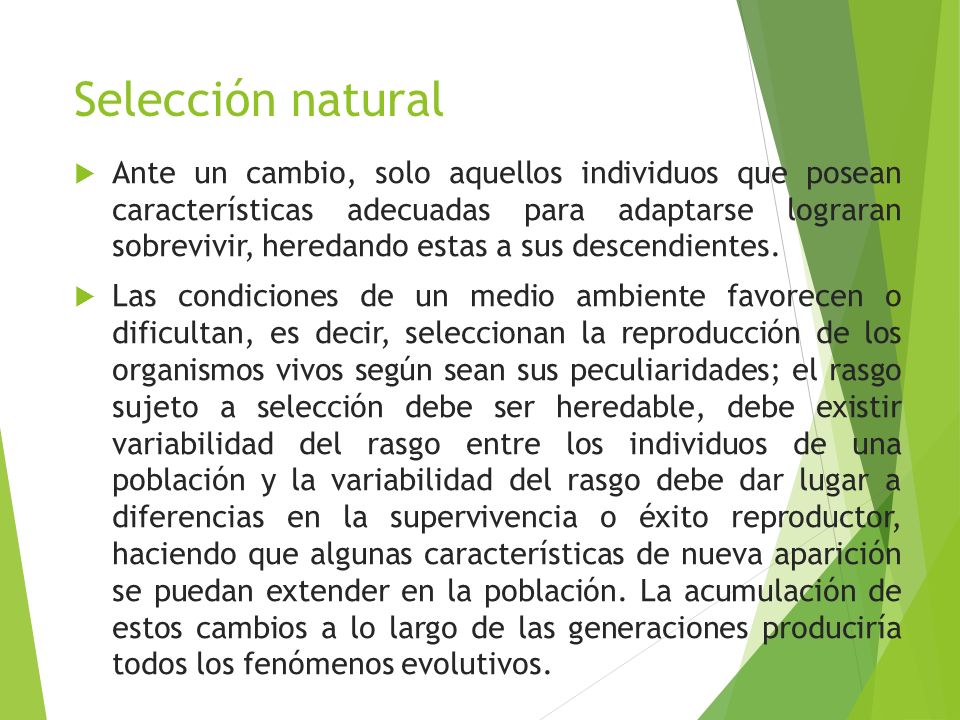 Selección natural

Ante un cambio, solo aquellos individuos que posean características adecuadas para adaptarse lograran sobrevivir, heredando estas a sus descendientes.

Las condiciones de un medio ambiente favorecen o dificultan, es decir, seleccionan la reproducción de los organismos vivos según sean sus peculiaridades; el rasgo sujeto a selección debe ser heredable, debe existir variabilidad del rasgo entre los individuos de una población y la variabilidad del rasgo debe dar lugar a diferencias en la supervivencia o éxito reproductor, haciendo que algunas características de nueva aparición se puedan extender en la población. La acumulación de estos cambios a lo largo de las generaciones produciría todos los fenómenos evolutivos.